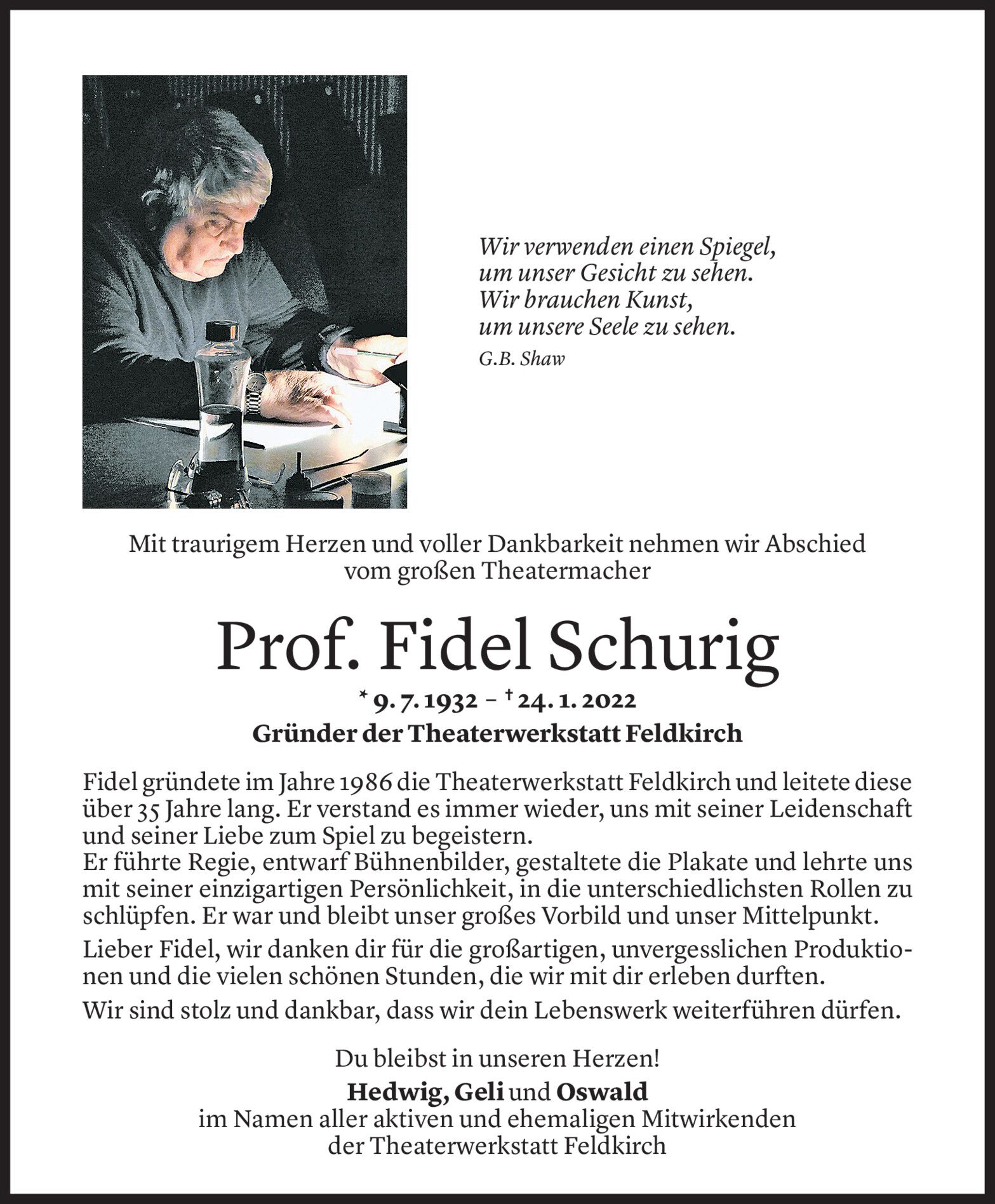 Wir verwenden einen Spiegel,
um unser Gesicht zu sehen.
Wir brauchen Kunst,
um unsere Seele zu sehen.
G.B. Shaw

Mit traurigem Herzen und voller Dankbarkeit nehmen wir Abschied vom großen Theatermacher

Prof. Fidel Schurig

* 9. 7. 1932 – † 24. 1. 2022

Gründer der Theaterwerkstatt Feldkirch

Fidel gründete im Jahre 1986 die Theaterwerkstatt Feldkirch und leitete diese über 35 Jahre lang. Er verstand es immer wieder, uns mit seiner Leidenschaft und seiner Liebe zum Spiel zu begeistern.
Er führte Regie, entwarf Bühnenbilder, gestaltete die Plakate und lehrte uns mit seiner einzigartigen Persönlichkeit, in die unterschiedlichsten Rollen zu schlüpfen. Er war und bleibt unser großes Vorbild und unser Mittelpunkt.

Lieber Fidel, wir danken dir für die großartigen, unvergesslichen Produktionen und die vielen schönen Stunden, die wir mit dir erleben durften.

Wir sind stolz und dankbar, dass wir dein Lebenswerk weiterführen dürfen.

Du bleibst in unseren Herzen!

Hedwig, Geli und Oswald
im Namen aller aktiven und ehemaligen Mitwirkenden der Theaterwerkstatt Feldkirch